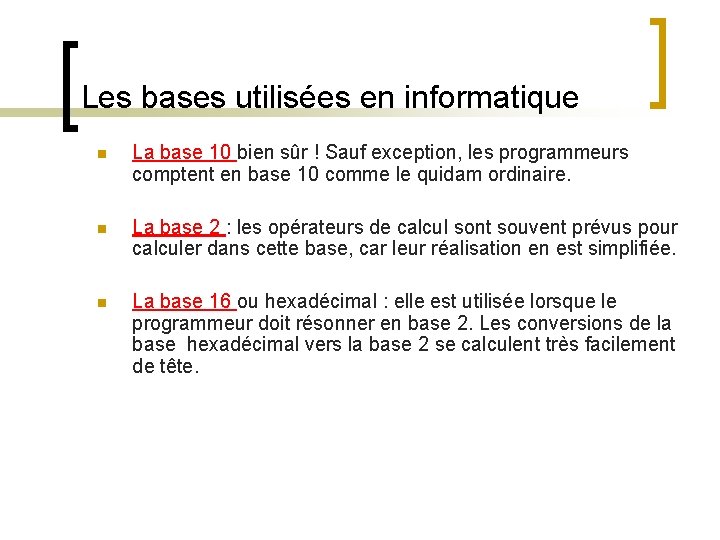 Les bases utilisées en informatique

La base 10 bien sûr ! Sauf exception, les programmeurs comptent en base 10 comme le quidam ordinaire.

La base 2 : les opérateurs de calcul sont souvent prévus pour calculer dans cette base, car leur réalisation en est simplifiée.

La base 16 ou hexadécimal : elle est utilisée lorsque le programmeur doit résonner en base 2. Les conversions de la base hexadécimal vers la base 2 se calculent très facilement de tête.